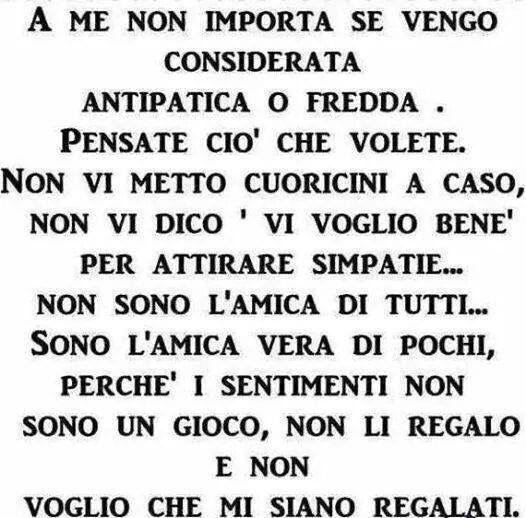 A ME NON IMPORTA SE VENGO
CONSIDERATA
ANTIPATICA O FREDDA .
PENSATE CIO' CHE VOLETE.
NON VI METTO CUORICINI A CASO,
NON VI DICO ' VI VOGLIO BENE'
PER ATTIRARE SIMPATIE...
NON SONO L'AMICA DI TUTTI...
SONO L'AMICA VERA DI POCHI,
PERCHE' I SENTIMENTI NON
SONO UN GIOCO, NON LI REGALO
E NON
VOGLIO CHE MI SIANO REGALATI.